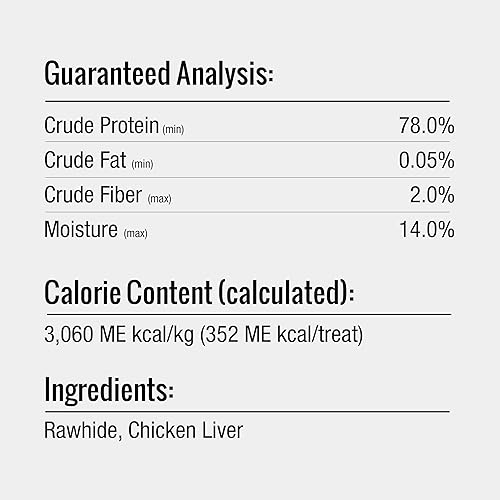 Guaranteed Analysis:

| | |
|---|---|
| Crude Protein (min) | 78.0% |
| Crude Fat (min) | 0.05% |
| Crude Fiber (max) | 2.0% |
| Moisture (max) | 14.0% |

Calorie Content (calculated):

3,060 ME kcal/kg (352 ME kcal/treat)

Ingredients:

Rawhide, Chicken Liver